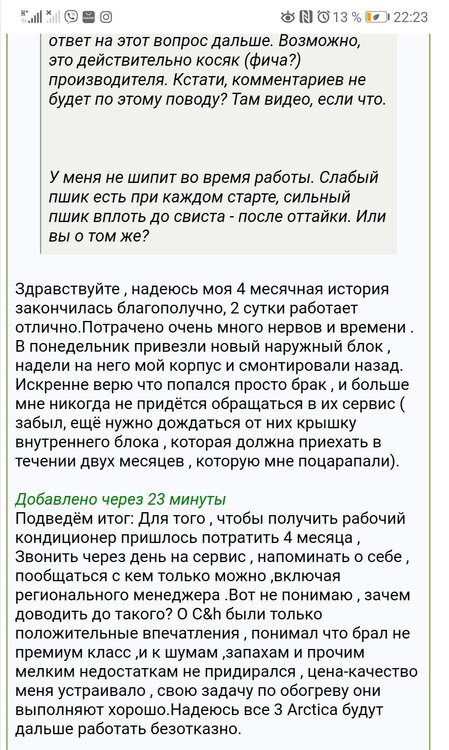 13 % 22:23

ответ на этот вопрос дальше. Возможно, это действительно косяк (фича?) производителя. Кстати, комментариев не будет по этому поводу? Там видео, если что.

У меня не шипит во время работы. Слабый пшик есть при каждом старте, сильный пшик вплоть до свиста - после оттайки. Или вы о том же?

Здравствуйте , надеюсь моя 4 месячная история закончилась благополучно, 2 сутки работает отлично.Потрачено очень много нервов и времени . В понедельник привезли новый наружный блок , надели на него мой корпус и смонтировали назад. Искренне верю что попался просто брак , и больше мне никогда не придётся обращаться в их сервис ( забыл, ещё нужно дождаться от них крышку внутреннего блока , которая должна приехать в течении двух месяцев , которую мне поцарапали).

Добавлено через 23 минуты
Подведём итог: Для того , чтобы получить рабочий кондиционер пришлось потратить 4 месяца , Звонить через день на сервис , напоминать о себе , пообщаться с кем только можно ,включая регионального менеджера .Вот не понимаю , зачем доводить до такого? О C&h были только положительные впечатления , понимал что брал не премиум класс ,и к шумам ,запахам и прочим мелким недостаткам не придирался , цена-качество меня устраивало , свою задачу по обогреву они выполняют хорошо.Надеюсь все 3 Arctica будут дальше работать безотказно.